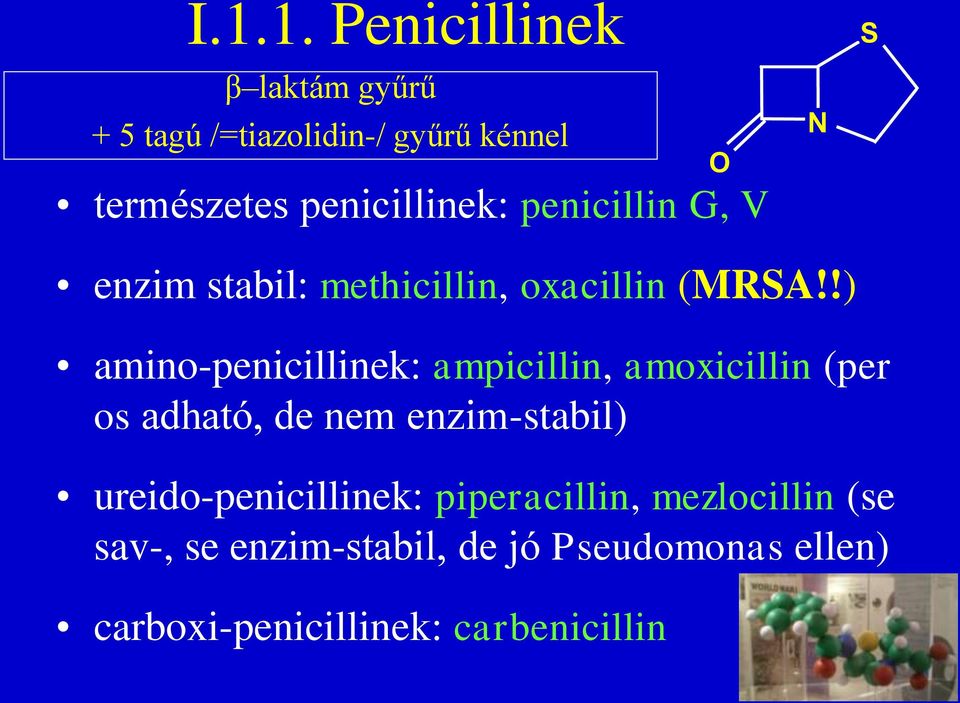 I.1.1. Penicillinek

β–laktám gyűrű
+ 5 tagú /=tiazolidin-/ gyűrű kénnel

S
N
O

• természetes penicillinek: penicillin G, V

• enzim stabil: methicillin, oxacillin (MRSA!!)

• amino-penicillinek: ampicillin, amoxicillin (per os adható, de nem enzim-stabil)

• ureido-penicillinek: piperacillin, mezlocillin (se sav-, se enzim-stabil, de jó Pseudomonas ellen)

• carboxi-penicillinek: carbenicillin

WORLD WAR